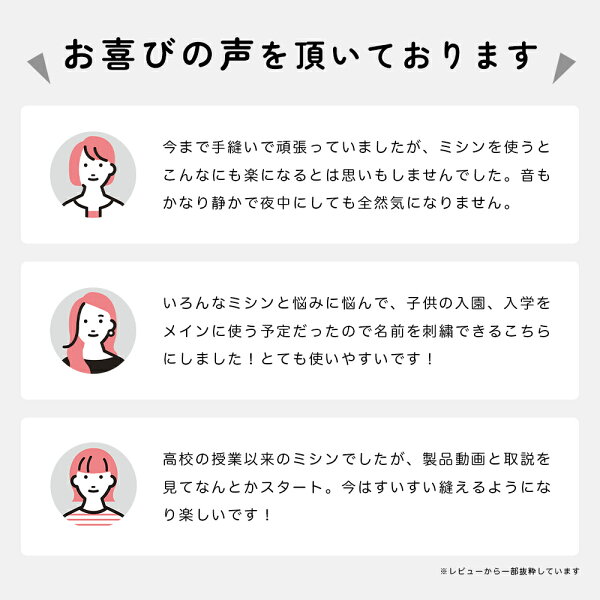 お喜びの声を頂いております

今まで手縫いで頑張っていましたが、ミシンを使うとこんなにも楽になるとは思いもしませんでした。音もかなり静かで夜中にしても全然気になりません。

いろんなミシンと悩みに悩んで、子供の入園、入学をメインに使う予定だったので名前を刺繍できるこちらにしました！とても使いやすいです！

高校の授業以来のミシンでしたが、製品動画と取説を見てなんとかスタート。今はすいすい縫えるようになり楽しいです！

※レビューから一部抜粋しています